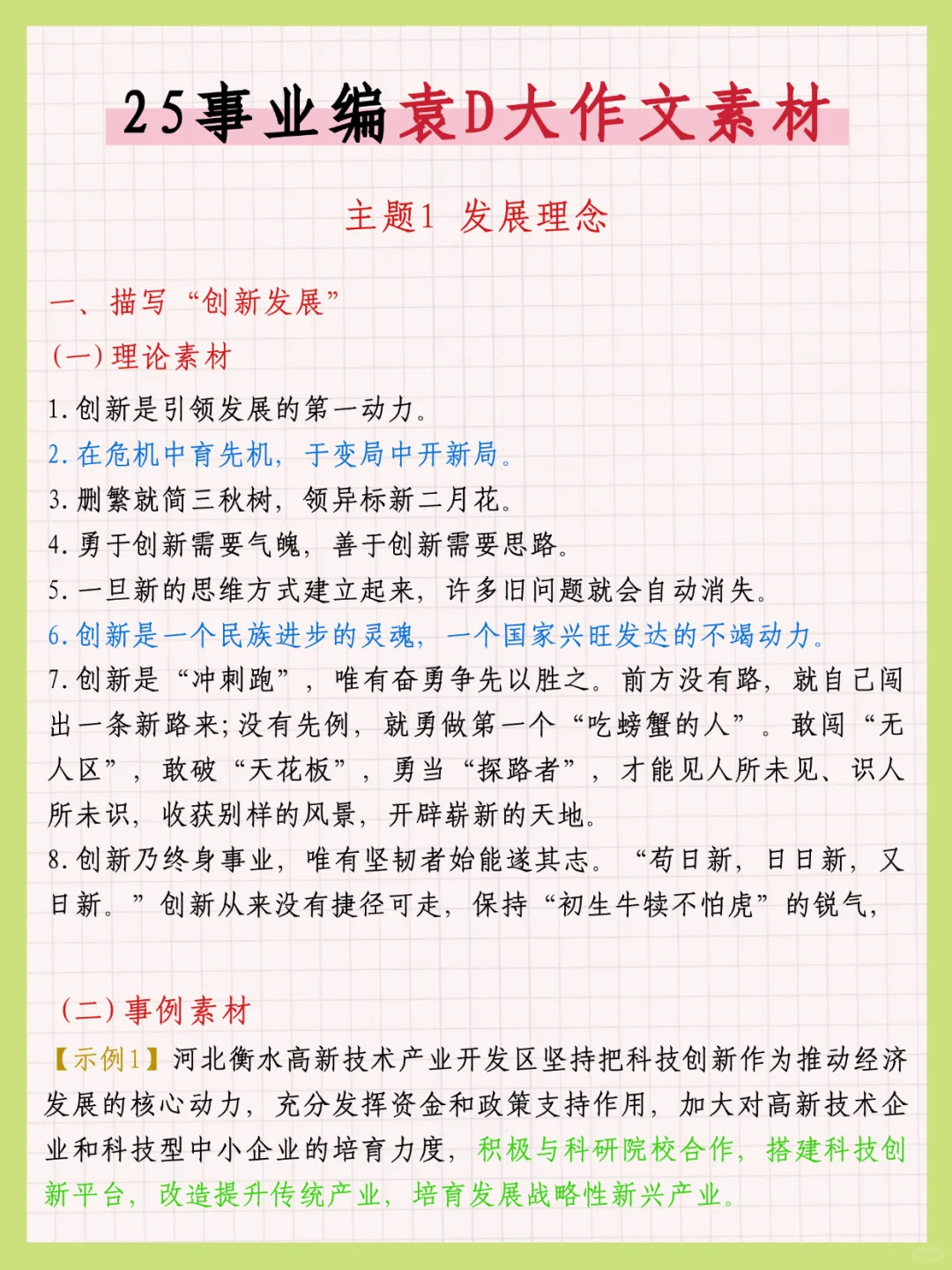 25事业编袁D大作文素材

主题1 发展理念

一、描写“创新发展”

(一)理论素材

1.创新是引领发展的第一动力。
2.在危机中育先机，于变局中开新局。
3.删繁就简三秋树，领异标新二月花。
4.勇于创新需要气魄，善于创新需要思路。
5.一旦新的思维方式建立起来，许多旧问题就会自动消失。
6.创新是一个民族进步的灵魂，一个国家兴旺发达的不竭动力。
7.创新是“冲刺跑”，唯有奋勇争先以胜之。前方没有路，就自己闯出一条新路来;没有先例，就勇做第一个“吃螃蟹的人”。敢闯“无人区”，敢破“天花板”，勇当“探路者”，才能见人所未见、识人所未识，收获别样的风景，开辟崭新的天地。
8.创新乃终身事业，唯有坚韧者始能遂其志。“苟日新，日日新，又日新。”创新从来没有捷径可走，保持“初生牛犊不怕虎”的锐气，

(二)事例素材

【示例1】河北衡水高新技术产业开发区坚持把科技创新作为推动经济发展的核心动力，充分发挥资金和政策支持作用，加大对高新技术企业和科技型中小企业的培育力度，积极与科研院校合作，搭建科技创新平台，改造提升传统产业，培育发展战略性新兴产业。